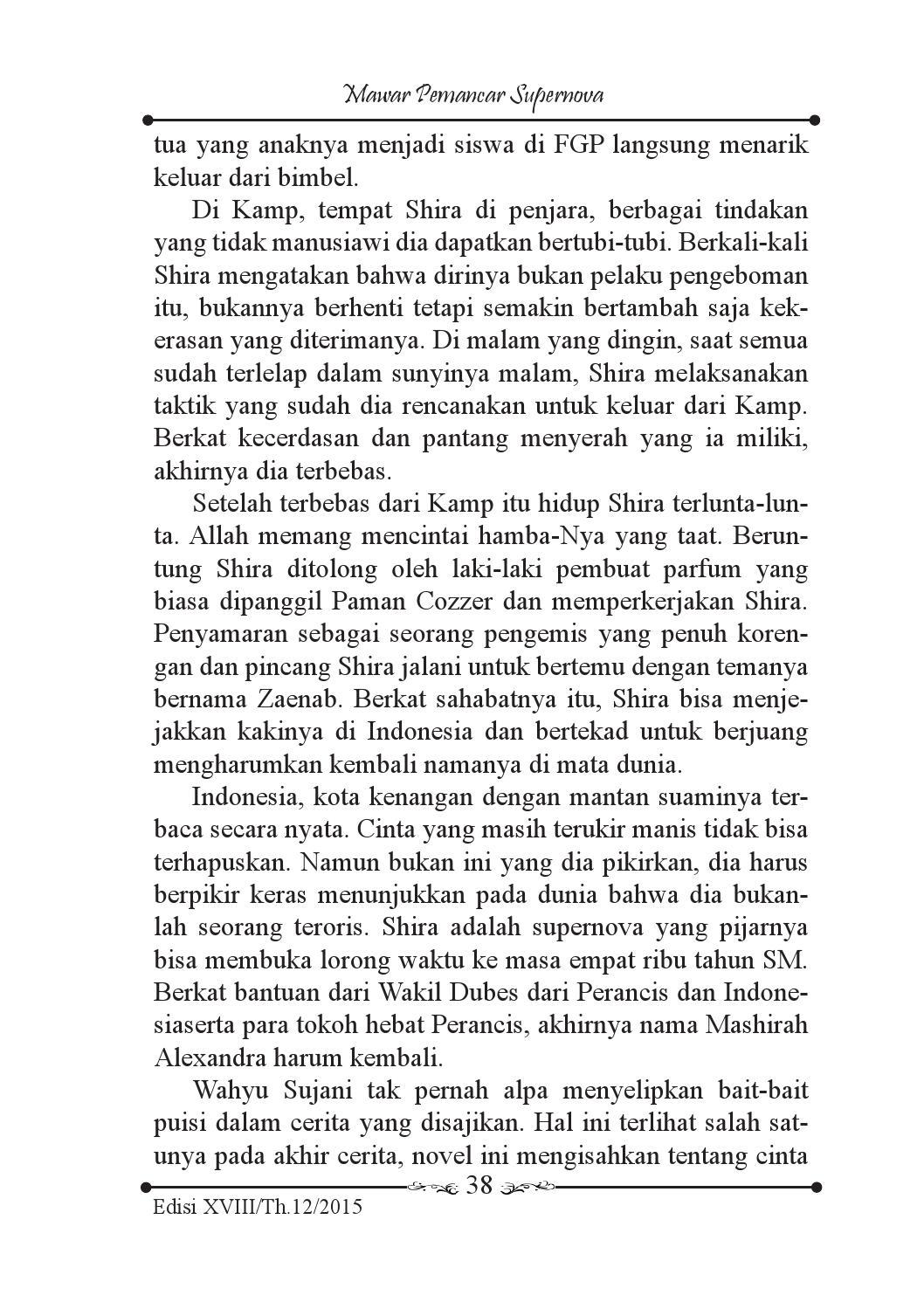 Mawar Pemancar Supernova

tua yang anaknya menjadi siswa di FGP langsung menarik keluar dari bimbel.

Di Kamp, tempat Shira di penjara, berbagai tindakan yang tidak manusiawi dia dapatkan bertubi-tubi. Berkali-kali Shira mengatakan bahwa dirinya bukan pelaku pengeboman itu, bukannya berhenti tetapi semakin bertambah saja kekerasan yang diterimanya. Di malam yang dingin, saat semua sudah terlelap dalam sunyinya malam, Shira melaksanakan taktik yang sudah dia rencanakan untuk keluar dari Kamp. Berkat kecerdasan dan pantang menyerah yang ia miliki, akhirnya dia terbebas.

Setelah terbebas dari Kamp itu hidup Shira terlunta-lunta. Allah memang mencintai hamba-Nya yang taat. Beruntung Shira ditolong oleh laki-laki pembuat parfum yang biasa dipanggil Paman Cozzer dan memperkerjakan Shira. Penyamaran sebagai seorang pengemis yang penuh korengan dan pincang Shira jalani untuk bertemu dengan temanya bernama Zaenab. Berkat sahabatnya itu, Shira bisa menjejakkan kakinya di Indonesia dan bertekad untuk berjuang mengharumkan kembali namanya di mata dunia.

Indonesia, kota kenangan dengan mantan suaminya terbaca secara nyata. Cinta yang masih terukir manis tidak bisa terhapuskan. Namun bukan ini yang dia pikirkan, dia harus berpikir keras menunjukkan pada dunia bahwa dia bukanlah seorang teroris. Shira adalah supernova yang pijarnya bisa membuka lorong waktu ke masa empat ribu tahun SM. Berkat bantuan dari Wakil Dubes dari Perancis dan Indonesiaserta para tokoh hebat Perancis, akhirnya nama Mashirah Alexandra harum kembali.

Wahyu Sujani tak pernah alpa menyelipkan bait-bait puisi dalam cerita yang disajikan. Hal ini terlihat salah satunya pada akhir cerita, novel ini mengisahkan tentang cinta

38

Edisi XVIII/Th.12/2015